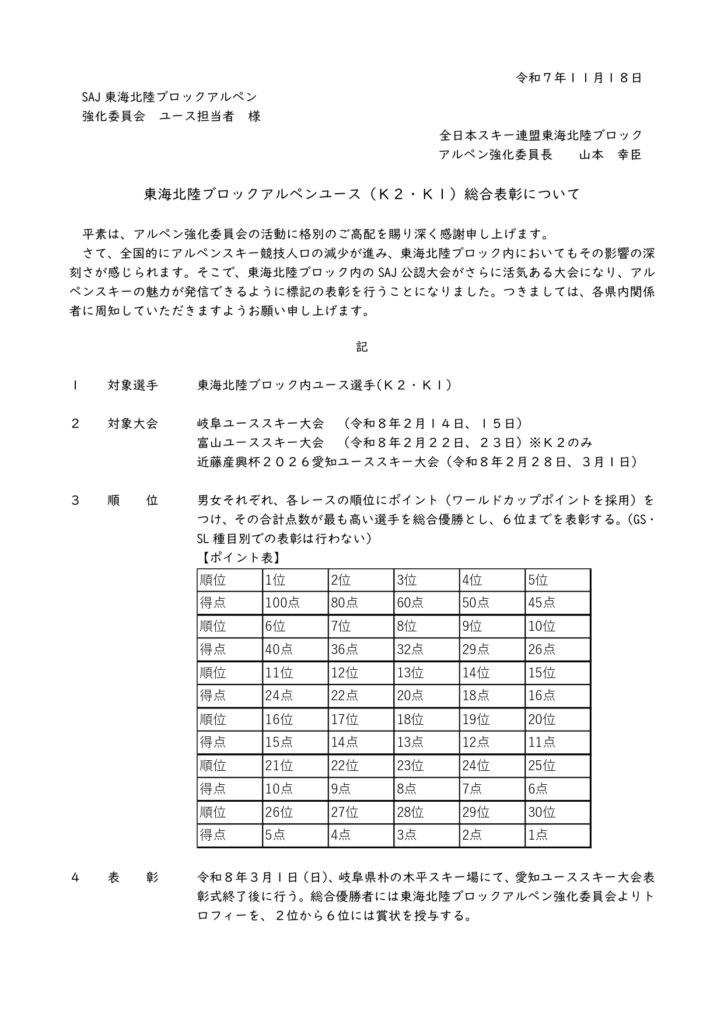 令和７年１１月１８日

SAJ 東海北陸ブロックアルペン
強化委員会　ユース担当者　様

全日本スキー連盟東海北陸ブロック
アルペン強化委員長　　山本　幸臣

東海北陸ブロックアルペンユース（Ｋ２・Ｋ１）総合表彰について

平素は、アルペン強化委員会の活動に格別のご高配を賜り深く感謝申し上げます。
さて、全国的にアルペンスキー競技人口の減少が進み、東海北陸ブロック内においてもその影響の深刻さが感じられます。そこで、東海北陸ブロック内の SAJ 公認大会がさらに活気ある大会になり、アルペンスキーの魅力が発信できるように標記の表彰を行うことになりました。つきましては、各県内関係者に周知していただきますようお願い申し上げます。

記

１　　対象選手　　東海北陸ブロック内ユース選手（Ｋ２・Ｋ１）

２　　対象大会　　岐阜ユーススキー大会　（令和８年２月１４日、１５日）
富山ユーススキー大会　（令和８年２月２２日、２３日）※Ｋ２のみ
近藤産興杯２０２６愛知ユーススキー大会（令和８年２月２８日、３月１日）

３　　順　　位　　男女それぞれ、各レースの順位にポイント（ワールドカップポイントを採用）をつけ、その合計点数が最も高い選手を総合優勝とし、６位までを表彰する。（GS・SL 種目別での表彰は行わない）
【ポイント表】

| 順位 | 1位 | 2位 | 3位 | 4位 | 5位 |
|---|---|---|---|---|---|
| 得点 | 100点 | 80点 | 60点 | 50点 | 45点 |
| 順位 | 6位 | 7位 | 8位 | 9位 | 10位 |
| 得点 | 40点 | 36点 | 32点 | 29点 | 26点 |
| 順位 | 11位 | 12位 | 13位 | 14位 | 15位 |
| 得点 | 24点 | 22点 | 20点 | 18点 | 16点 |
| 順位 | 16位 | 17位 | 18位 | 19位 | 20位 |
| 得点 | 15点 | 14点 | 13点 | 12点 | 11点 |
| 順位 | 21位 | 22位 | 23位 | 24位 | 25位 |
| 得点 | 10点 | 9点 | 8点 | 7点 | 6点 |
| 順位 | 26位 | 27位 | 28位 | 29位 | 30位 |
| 得点 | 5点 | 4点 | 3点 | 2点 | 1点 |

４　　表　　彰　　令和８年３月１日（日）、岐阜県朴の木平スキー場にて、愛知ユーススキー大会表彰式終了後に行う。総合優勝者には東海北陸ブロックアルペン強化委員会よりトロフィーを、２位から６位には賞状を授与する。